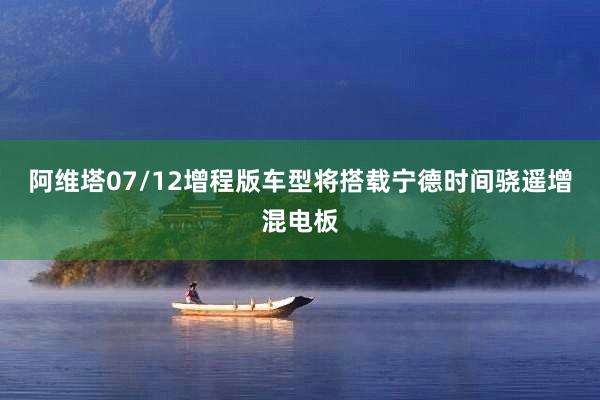 阿维塔07/12增程版车型将搭载宁德时间骁遥增混电板